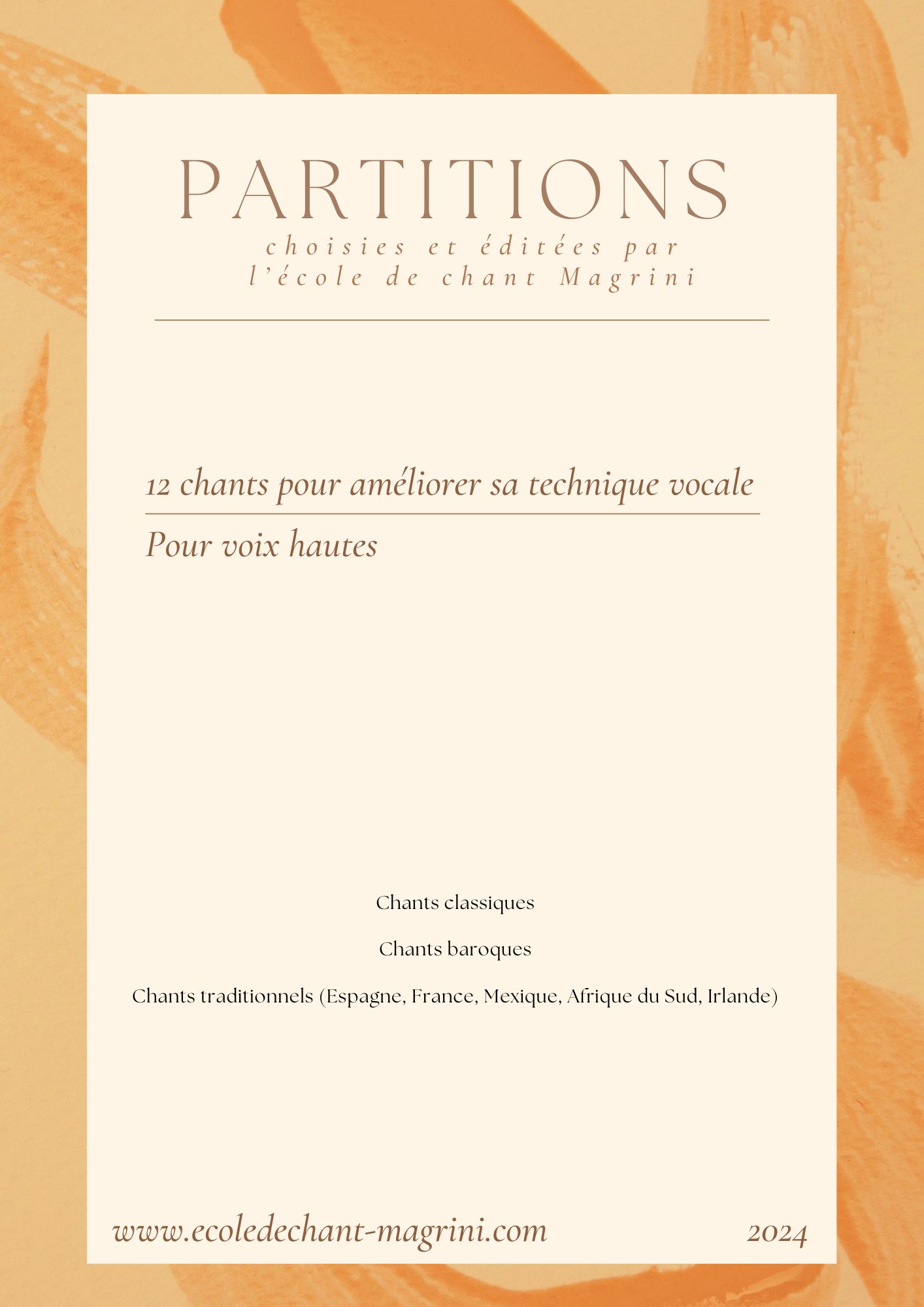 PARTITIONS

choisies et éditées par l'école de chant Magrini

12 chants pour améliorer sa technique vocale

Pour voix hautes

Chants classiques

Chants baroques

Chants traditionnels (Espagne, France, Mexique, Afrique du Sud, Irlande)

www.ecoledechant-magrini.com 2024